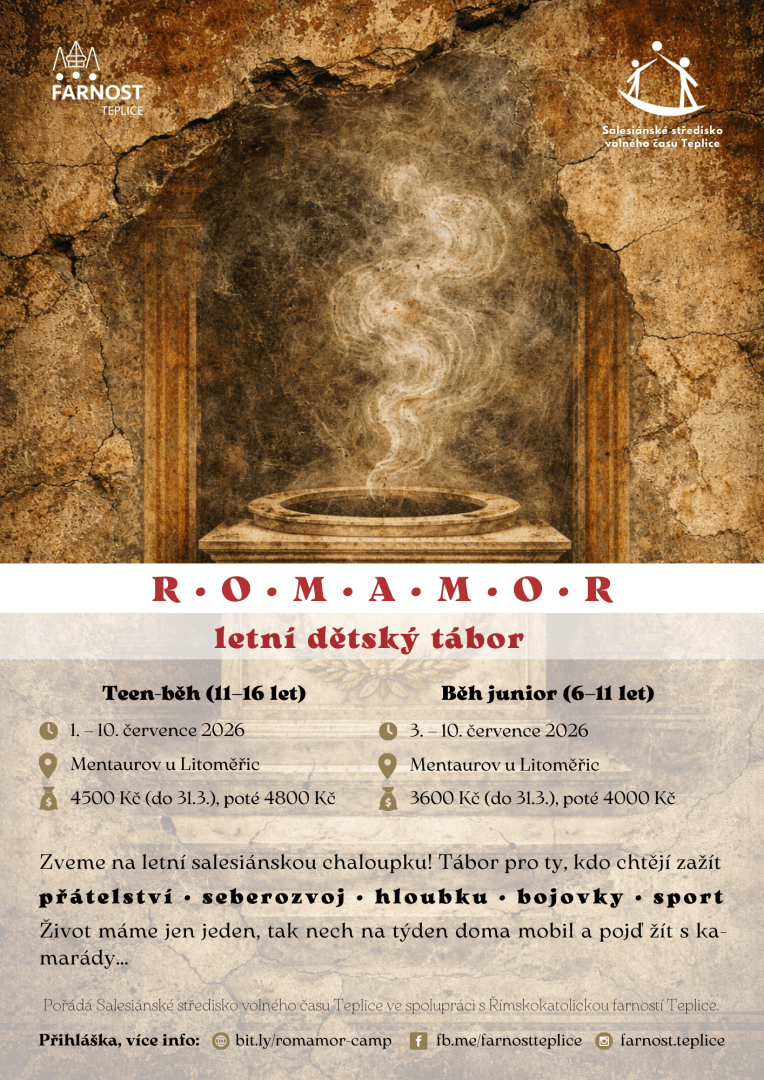 FARNOST
TEPLICE

Salesiánské středisko
volného času Teplice

R • O • M • A • M • O • R

letní dětský tábor

Teen-běh (11–16 let)

1. – 10. července 2026

Mentaurov u Litoměřic

4500 Kč (do 31.3.), poté 4800 Kč

Běh junior (6–11 let)

3. – 10. července 2026

Mentaurov u Litoměřic

3600 Kč (do 31.3.), poté 4000 Kč

Zveme na letní salesiánskou chaloupku! Tábor pro ty, kdo chtějí zažít

přátelství • seberozvoj • hloubku • bojovky • sport

Život máme jen jeden, tak nech na týden doma mobil a pojď žít s kamarády...

Pořádá Salesiánské středisko volného času Teplice ve spolupráci s Římskokatolickou farností Teplice.

Přihláška, více info: bit.ly/romamor-camp fb.me/farnostteplice farnost.teplice